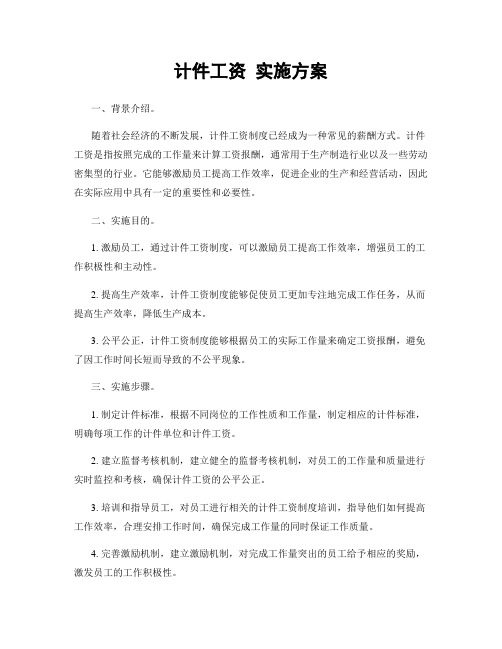 计件工资 实施方案

一、背景介绍。

随着社会经济的不断发展，计件工资制度已经成为一种常见的薪酬方式。计件工资是指按照完成的工作量来计算工资报酬，通常用于生产制造行业以及一些劳动密集型的行业。它能够激励员工提高工作效率，促进企业的生产和经营活动，因此在实际应用中具有一定的重要性和必要性。

二、实施目的。

1. 激励员工，通过计件工资制度，可以激励员工提高工作效率，增强员工的工作积极性和主动性。

2. 提高生产效率，计件工资制度能够促使员工更加专注地完成工作任务，从而提高生产效率，降低生产成本。

3. 公平公正，计件工资制度能够根据员工的实际工作量来确定工资报酬，避免了因工作时间长短而导致的不公平现象。

三、实施步骤。

1. 制定计件标准，根据不同岗位的工作性质和工作量，制定相应的计件标准，明确每项工作的计件单位和计件工资。

2. 建立监督考核机制，建立健全的监督考核机制，对员工的工作量和质量进行实时监控和考核，确保计件工资的公平公正。

3. 培训和指导员工，对员工进行相关的计件工资制度培训，指导他们如何提高工作效率，合理安排工作时间，确保完成工作量的同时保证工作质量。

4. 完善激励机制，建立激励机制，对完成工作量突出的员工给予相应的奖励，激发员工的工作积极性。